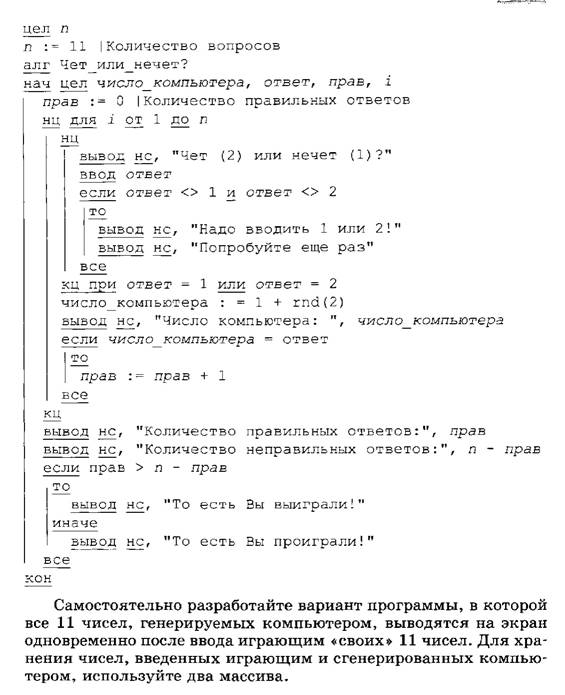 цел n
n := 11 |Количество вопросов
алг Чет_или_нечет?
нач цел число_компьютера, ответ, прав, i
прав := 0 |Количество правильных ответов
нц для i от 1 до n
нц
вывод нс, "Чет (2) или нечет (1)?"
ввод ответ
если ответ <> 1 и ответ <> 2
то
вывод нс, "Надо вводить 1 или 2!"
вывод нс, "Попробуйте еще раз"
все
кц при ответ = 1 или ответ = 2
число_компьютера : = 1 + rnd(2)
вывод нс, "Число компьютера: ", число_компьютера
если число_компьютера = ответ
то
прав := прав + 1
все
кц
вывод нс, "Количество правильных ответов:", прав
вывод нс, "Количество неправильных ответов:", n - прав
если прав > n - прав
то
вывод нс, "То есть Вы выиграли!"
иначе
вывод нс, "То есть Вы проиграли!"
все
кон

Самостоятельно разработайте вариант программы, в которой все 11 чисел, генерируемых компьютером, выводятся на экран одновременно после ввода играющим «своих» 11 чисел. Для хранения чисел, введенных играющим и сгенерированных компьютером, используйте два массива.